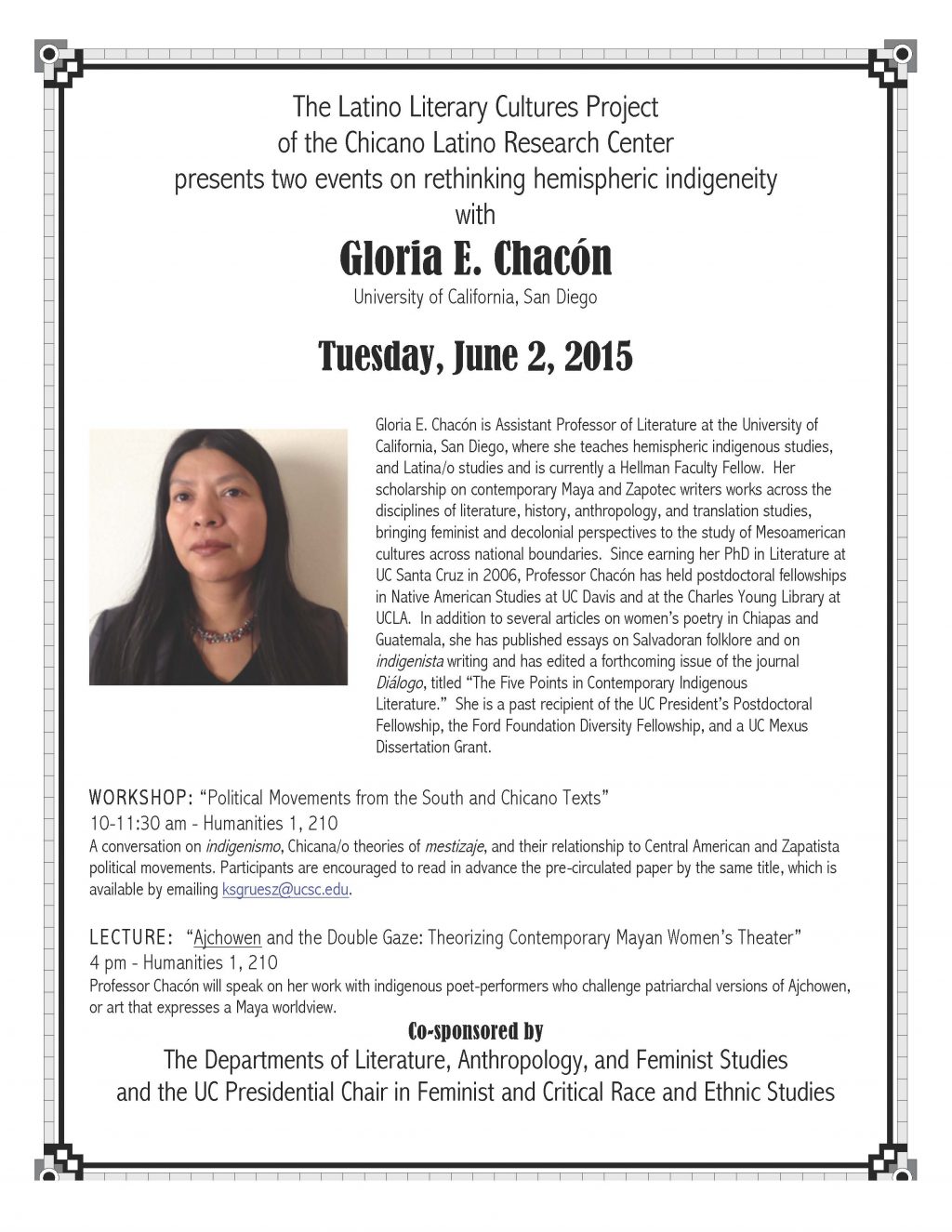 The Latino Literary Cultures Project
of the Chicano Latino Research Center
presents two events on rethinking hemispheric indigeneity
with

Gloria E. Chacón
University of California, San Diego

Tuesday, June 2, 2015

Gloria E. Chacón is Assistant Professor of Literature at the University of California, San Diego, where she teaches hemispheric indigenous studies, and Latina/o studies and is currently a Hellman Faculty Fellow. Her scholarship on contemporary Maya and Zapotec writers works across the disciplines of literature, history, anthropology, and translation studies, bringing feminist and decolonial perspectives to the study of Mesoamerican cultures across national boundaries. Since earning her PhD in Literature at UC Santa Cruz in 2006, Professor Chacón has held postdoctoral fellowships in Native American Studies at UC Davis and at the Charles Young Library at UCLA. In addition to several articles on women's poetry in Chiapas and Guatemala, she has published essays on Salvadoran folklore and on indigenista writing and has edited a forthcoming issue of the journal Diálogo, titled "The Five Points in Contemporary Indigenous Literature." She is a past recipient of the UC President's Postdoctoral Fellowship, the Ford Foundation Diversity Fellowship, and a UC Mexus Dissertation Grant.

WORKSHOP: "Political Movements from the South and Chicano Texts"
10-11:30 am - Humanities 1, 210
A conversation on indigenismo, Chicana/o theories of mestizaje, and their relationship to Central American and Zapatista political movements. Participants are encouraged to read in advance the pre-circulated paper by the same title, which is available by emailing ksgruesz@ucsc.edu.

LECTURE: "Ajchowen and the Double Gaze: Theorizing Contemporary Mayan Women's Theater"
4 pm - Humanities 1, 210
Professor Chacón will speak on her work with indigenous poet-performers who challenge patriarchal versions of Ajchowen, or art that expresses a Maya worldview.

Co-sponsored by
The Departments of Literature, Anthropology, and Feminist Studies
and the UC Presidential Chair in Feminist and Critical Race and Ethnic Studies